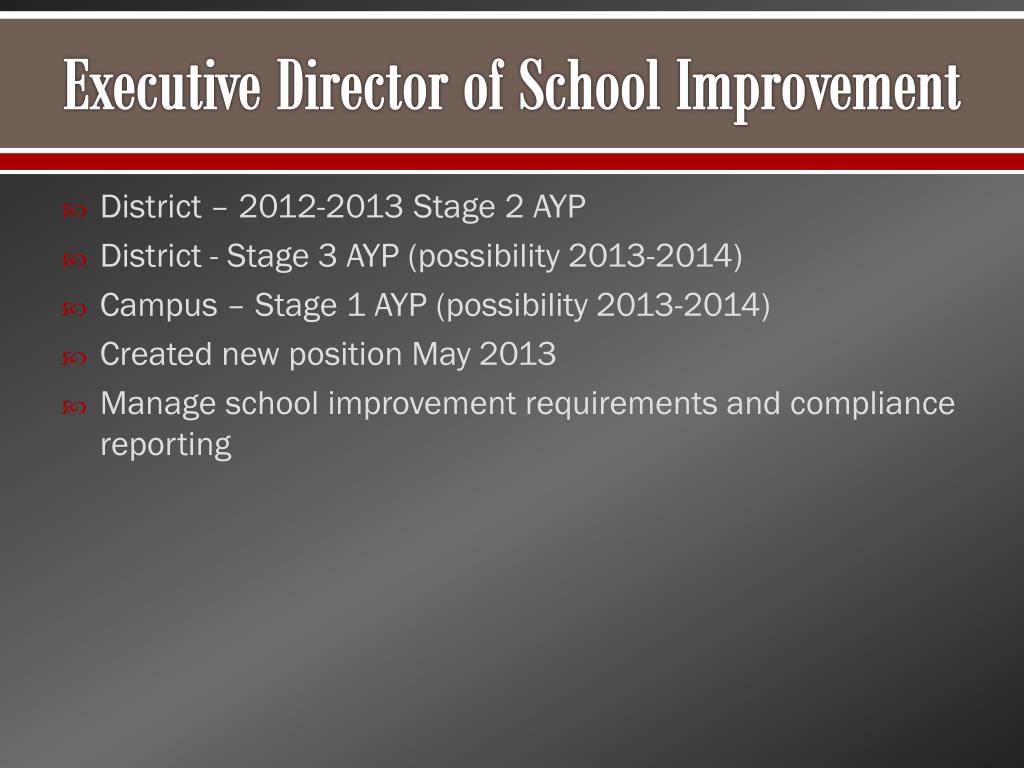 Executive Director of School Improvement

District – 2012-2013 Stage 2 AYP

District - Stage 3 AYP (possibility 2013-2014)

Campus – Stage 1 AYP (possibility 2013-2014)

Created new position May 2013

Manage school improvement requirements and compliance reporting